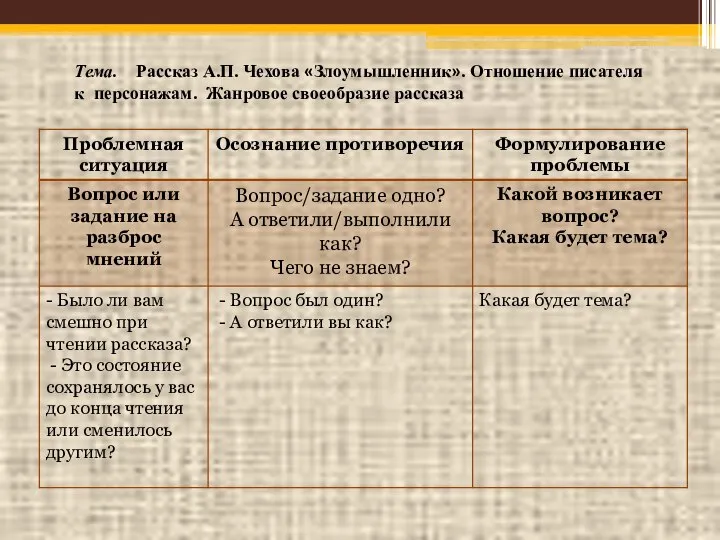 Тема. Рассказ А.П. Чехова «Злоумышленник». Отношение писателя к персонажам. Жанровое своеобразие рассказа

| Проблемная ситуация | Осознание противоречия | Формулирование проблемы |
|---|---|---|
| Вопрос или задание на разброс мнений | Вопрос/задание одно? А ответили/выполнили как? Чего не знаем? | Какой возникает вопрос? Какая будет тема? |
| - Было ли вам смешно при чтении рассказа? - Это состояние сохранялось у вас до конца чтения или сменилось другим? | - Вопрос был один? - А ответили вы как? | Какая будет тема? |